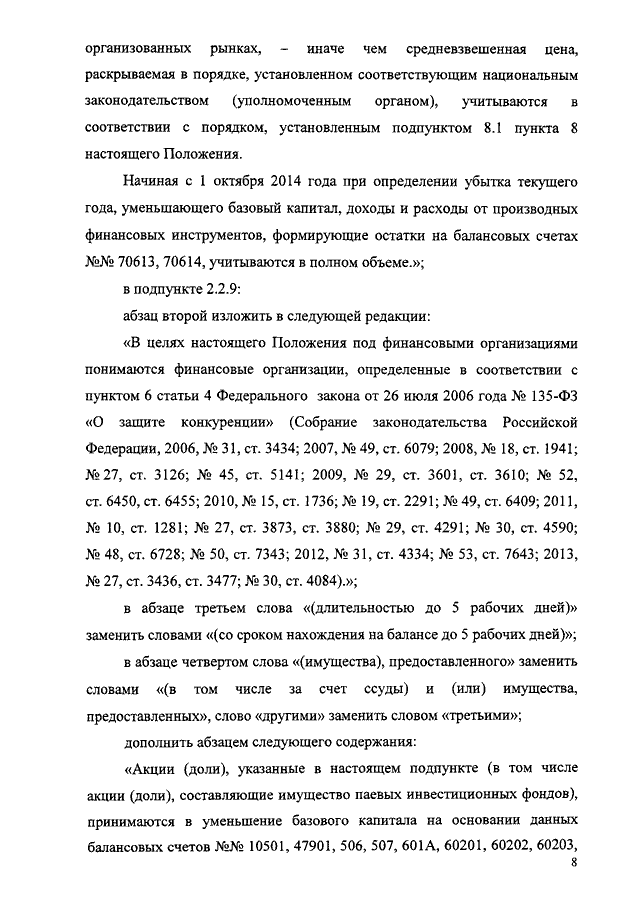 организованных рынках, – иначе чем средневзвешенная цена, раскрываемая в порядке, установленном соответствующим национальным законодательством (уполномоченным органом), учитываются в соответствии с порядком, установленным подпунктом 8.1 пункта 8 настоящего Положения.

Начиная с 1 октября 2014 года при определении убытка текущего года, уменьшающего базовый капитал, доходы и расходы от производных финансовых инструментов, формирующие остатки на балансовых счетах №№ 70613, 70614, учитываются в полном объеме.»;

в подпункте 2.2.9:

абзац второй изложить в следующей редакции:

«В целях настоящего Положения под финансовыми организациями понимаются финансовые организации, определенные в соответствии с пунктом 6 статьи 4 Федерального закона от 26 июля 2006 года № 135-ФЗ «О защите конкуренции» (Собрание законодательства Российской Федерации, 2006, № 31, ст. 3434; 2007, № 49, ст. 6079; 2008, № 18, ст. 1941; № 27, ст. 3126; № 45, ст. 5141; 2009, № 29, ст. 3601, ст. 3610; № 52, ст. 6450, ст. 6455; 2010, № 15, ст. 1736; № 19, ст. 2291; № 49, ст. 6409; 2011, № 10, ст. 1281; № 27, ст. 3873, ст. 3880; № 29, ст. 4291; № 30, ст. 4590; № 48, ст. 6728; № 50, ст. 7343; 2012, № 31, ст. 4334; № 53, ст. 7643; 2013, № 27, ст. 3436, ст. 3477; № 30, ст. 4084).»;

в абзаце третьем слова «(длительностью до 5 рабочих дней)» заменить словами «(со сроком нахождения на балансе до 5 рабочих дней)»;

в абзаце четвертом слова «(имущества), предоставленного» заменить словами «(в том числе за счет ссуды) и (или) имущества, предоставленных», слово «другими» заменить словом «третьими»;

дополнить абзацем следующего содержания:

«Акции (доли), указанные в настоящем подпункте (в том числе акции (доли), составляющие имущество паевых инвестиционных фондов), принимаются в уменьшение базового капитала на основании данных балансовых счетов №№ 10501, 47901, 506, 507, 601А, 60201, 60202, 60203,

8